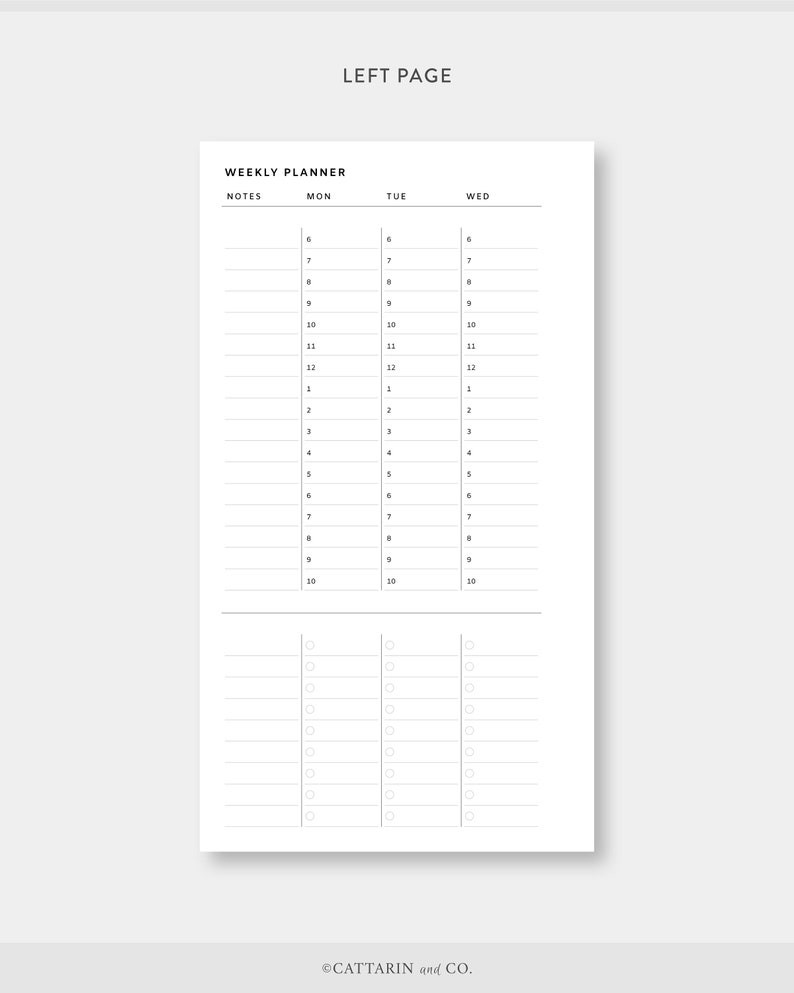 LEFT PAGE

WEEKLY PLANNER

| NOTES | MON | TUE | WED |
|---|---|---|---|
| | 6 | 6 | 6 |
| | 7 | 7 | 7 |
| | 8 | 8 | 8 |
| | 9 | 9 | 9 |
| | 10 | 10 | 10 |
| | 11 | 11 | 11 |
| | 12 | 12 | 12 |
| | 1 | 1 | 1 |
| | 2 | 2 | 2 |
| | 3 | 3 | 3 |
| | 4 | 4 | 4 |
| | 5 | 5 | 5 |
| | 6 | 6 | 6 |
| | 7 | 7 | 7 |
| | 8 | 8 | 8 |
| | 9 | 9 | 9 |
| | 10 | 10 | 10 |

©CATTARIN and CO.